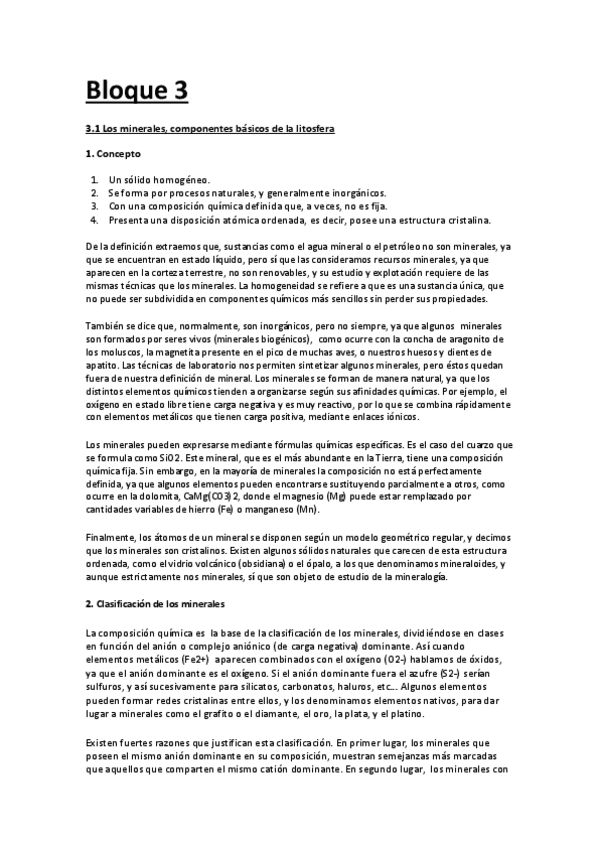 Bloque 3

3.1 Los minerales, componentes básicos de la litosfera

1. Concepto

1. Un sólido homogéneo.
2. Se forma por procesos naturales, y generalmente inorgánicos.
3. Con una composición química definida que, a veces, no es fija.
4. Presenta una disposición atómica ordenada, es decir, posee una estructura cristalina.

De la definición extraemos que, sustancias como el agua mineral o el petróleo no son minerales, ya que se encuentran en estado líquido, pero sí que las consideramos recursos minerales, ya que aparecen en la corteza terrestre, no son renovables, y su estudio y explotación requiere de las mismas técnicas que los minerales. La homogeneidad se refiere a que es una sustancia única, que no puede ser subdividida en componentes químicos más sencillos sin perder sus propiedades.

También se dice que, normalmente, son inorgánicos, pero no siempre, ya que algunos minerales son formados por seres vivos (minerales biogénicos), como ocurre con la concha de aragonito de los moluscos, la magnetita presente en el pico de muchas aves, o nuestros huesos y dientes de apatito. Las técnicas de laboratorio nos permiten sintetizar algunos minerales, pero éstos quedan fuera de nuestra definición de mineral. Los minerales se forman de manera natural, ya que los distintos elementos químicos tienden a organizarse según sus afinidades químicas. Por ejemplo, el oxígeno en estado libre tiene carga negativa y es muy reactivo, por lo que se combina rápidamente con elementos metálicos que tienen carga positiva, mediante enlaces iónicos.

Los minerales pueden expresarse mediante fórmulas químicas específicas. Es el caso del cuarzo que se formula como SiO2. Este mineral, que es el más abundante en la Tierra, tiene una composición química fija. Sin embargo, en la mayoría de minerales la composición no está perfectamente definida, ya que algunos elementos pueden encontrarse sustituyendo parcialmente a otros, como ocurre en la dolomita, CaMg(CO3)2, donde el magnesio (Mg) puede estar remplazado por cantidades variables de hierro (Fe) o manganeso (Mn).

Finalmente, los átomos de un mineral se disponen según un modelo geométrico regular, y decimos que los minerales son cristalinos. Existen algunos sólidos naturales que carecen de esta estructura ordenada, como el vidrio volcánico (obsidiana) o el ópalo, a los que denominamos mineraloides, y aunque estrictamente nos minerales, sí que son objeto de estudio de la mineralogía.

2. Clasificación de los minerales

La composición química es la base de la clasificación de los minerales, dividiéndose en clases en función del anión o complejo aniónico (de carga negativa) dominante. Así cuando elementos metálicos (Fe2+) aparecen combinados con el oxígeno (O2-) hablamos de óxidos, ya que el anión dominante es el oxígeno. Si el anión dominante fuera el azufre (S2-) serían sulfuros, y así sucesivamente para silicatos, carbonatos, haluros, etc... Algunos elementos pueden formar redes cristalinas entre ellos, y los denominamos elementos nativos, para dar lugar a minerales como el grafito o el diamante, el oro, la plata, y el platino.

Existen fuertes razones que justifican esta clasificación. En primer lugar, los minerales que poseen el mismo anión dominante en su composición, muestran semejanzas más marcadas que aquellos que comparten el mismo catión dominante. En segundo lugar, los minerales con